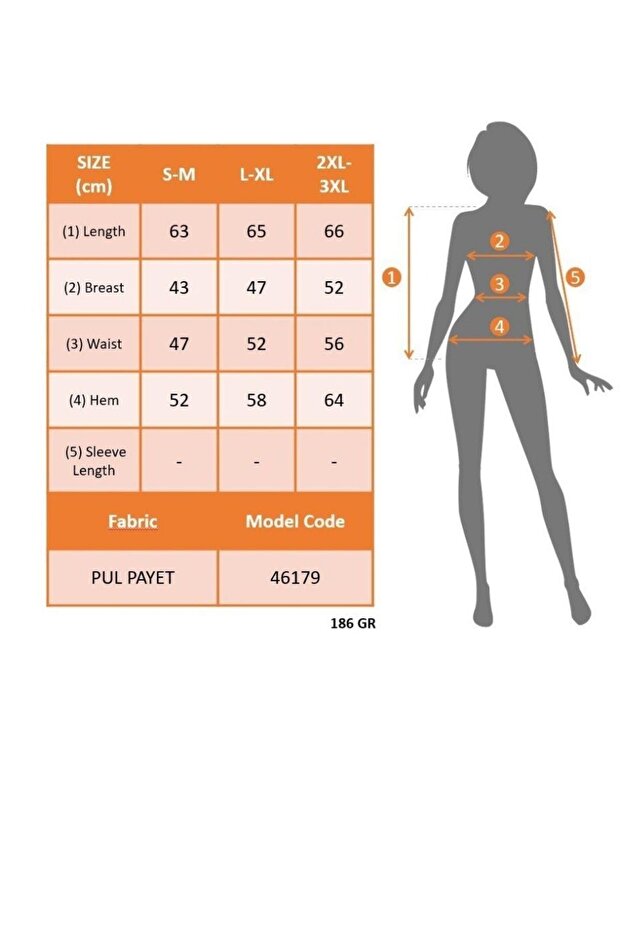 | SIZE (cm) | S-M | L-XL | 2XL-3XL |
|---|---|---|---|
| (1) Length | 63 | 65 | 66 |
| (2) Breast | 43 | 47 | 52 |
| (3) Waist | 47 | 52 | 56 |
| (4) Hem | 52 | 58 | 64 |
| (5) Sleeve Length | - | - | - |

| Fabric | Model Code |
|---|---|
| PUL PAYET | 46179 |

186 GR

1
2
3
4
5